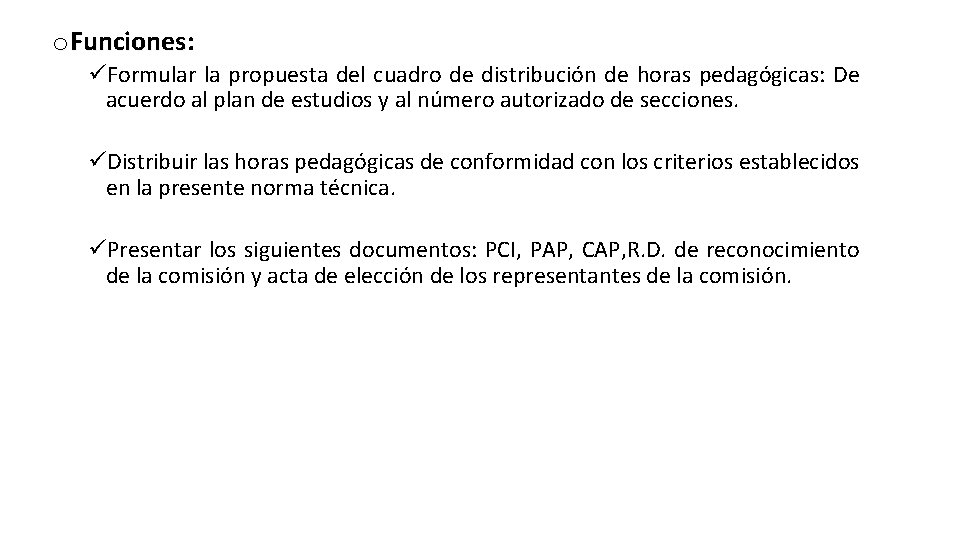 o Funciones:

✓Formular la propuesta del cuadro de distribución de horas pedagógicas: De acuerdo al plan de estudios y al número autorizado de secciones.

✓Distribuir las horas pedagógicas de conformidad con los criterios establecidos en la presente norma técnica.

✓Presentar los siguientes documentos: PCI, PAP, CAP,R.D. de reconocimiento de la comisión y acta de elección de los representantes de la comisión.